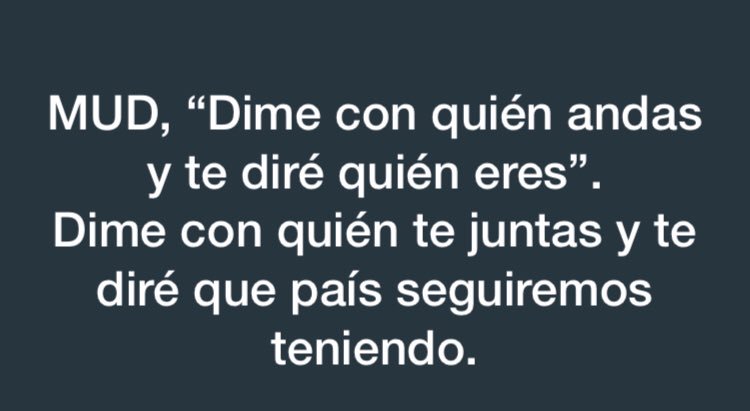 MUD, “Dime con quién andas y te diré quién eres”.
Dime con quién te juntas y te diré que país seguiremos teniendo.